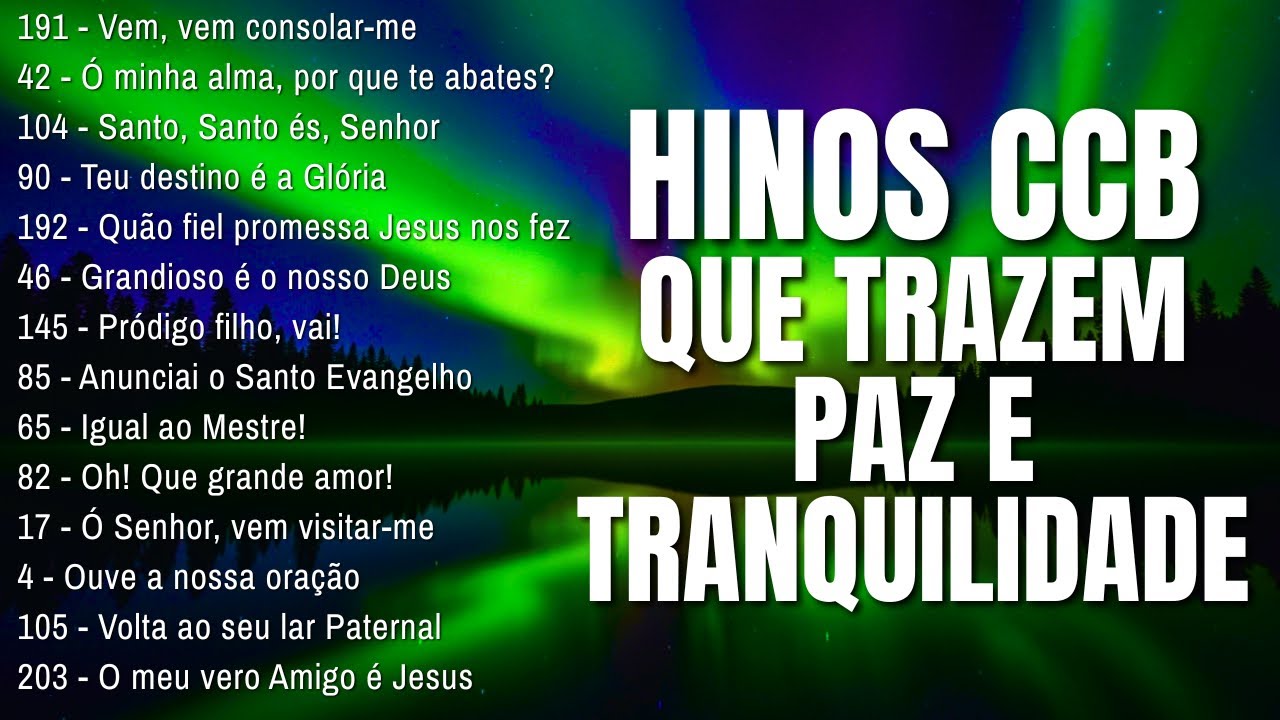 191 - Vem, vem consolar-me
42 - Ó minha alma, por que te abates?
104 - Santo, Santo és, Senhor
90 - Teu destino é a Glória
192 - Quão fiel promessa Jesus nos fez
46 - Grandioso é o nosso Deus
145 - Pródigo filho, vai!
85 - Anunciai o Santo Evangelho
65 - Igual ao Mestre!
82 - Oh! Que grande amor!
17 - Ó Senhor, vem visitar-me
4 - Ouve a nossa oração
105 - Volta ao seu lar Paternal
203 - O meu vero Amigo é Jesus

HINOS CCB QUE TRAZEM PAZ E TRANQUILIDADE